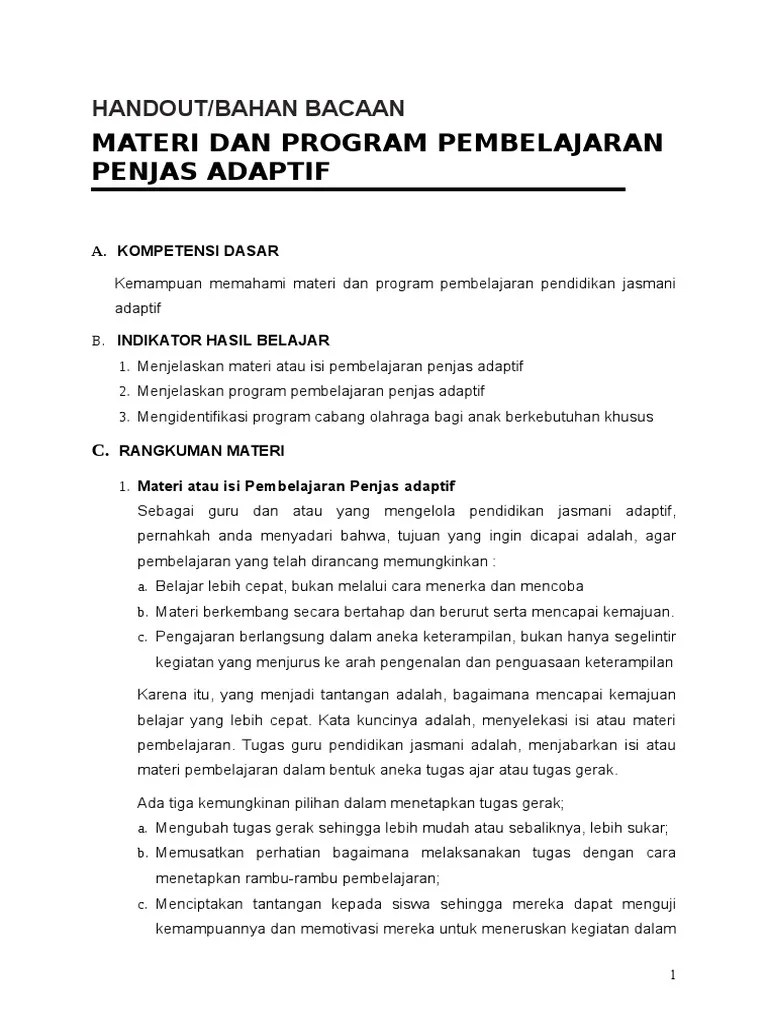 HANDOUT/BAHAN BACAAN

MATERI DAN PROGRAM PEMBELAJARAN PENJAS ADAPTIF

A. KOMPETENSI DASAR

Kemampuan memahami materi dan program pembelajaran pendidikan jasmani adaptif

B. INDIKATOR HASIL BELAJAR

1. Menjelaskan materi atau isi pembelajaran penjas adaptif
2. Menjelaskan program pembelajaran penjas adaptif
3. Mengidentifikasi program cabang olahraga bagi anak berkebutuhan khusus

C. RANGKUMAN MATERI

1. Materi atau isi Pembelajaran Penjas adaptif

Sebagai guru dan atau yang mengelola pendidikan jasmani adaptif, pernahkah anda menyadari bahwa, tujuan yang ingin dicapai adalah, agar pembelajaran yang telah dirancang memungkinkan :

a. Belajar lebih cepat, bukan melalui cara menerka dan mencoba
b. Materi berkembang secara bertahap dan berurut serta mencapai kemajuan.
c. Pengajaran berlangsung dalam aneka keterampilan, bukan hanya segelintir kegiatan yang menjurus ke arah pengenalan dan penguasaan keterampilan

Karena itu, yang menjadi tantangan adalah, bagaimana mencapai kemajuan belajar yang lebih cepat. Kata kuncinya adalah, menyelekasi isi atau materi pembelajaran. Tugas guru pendidikan jasmani adalah, menjabarkan isi atau materi pembelajaran dalam bentuk aneka tugas ajar atau tugas gerak.

Ada tiga kemungkinan pilihan dalam menetapkan tugas gerak;

a. Mengubah tugas gerak sehingga lebih mudah atau sebaliknya, lebih sukar;
b. Memusatkan perhatian bagaimana melaksanakan tugas dengan cara menetapkan rambu-rambu pembelajaran;
c. Menciptakan tantangan kepada siswa sehingga mereka dapat menguji kemampuannya dan memotivasi mereka untuk meneruskan kegiatan dalam

1